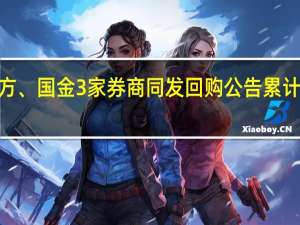 方、国金3家券商同发回购公告累计

Xiaoboy.CN